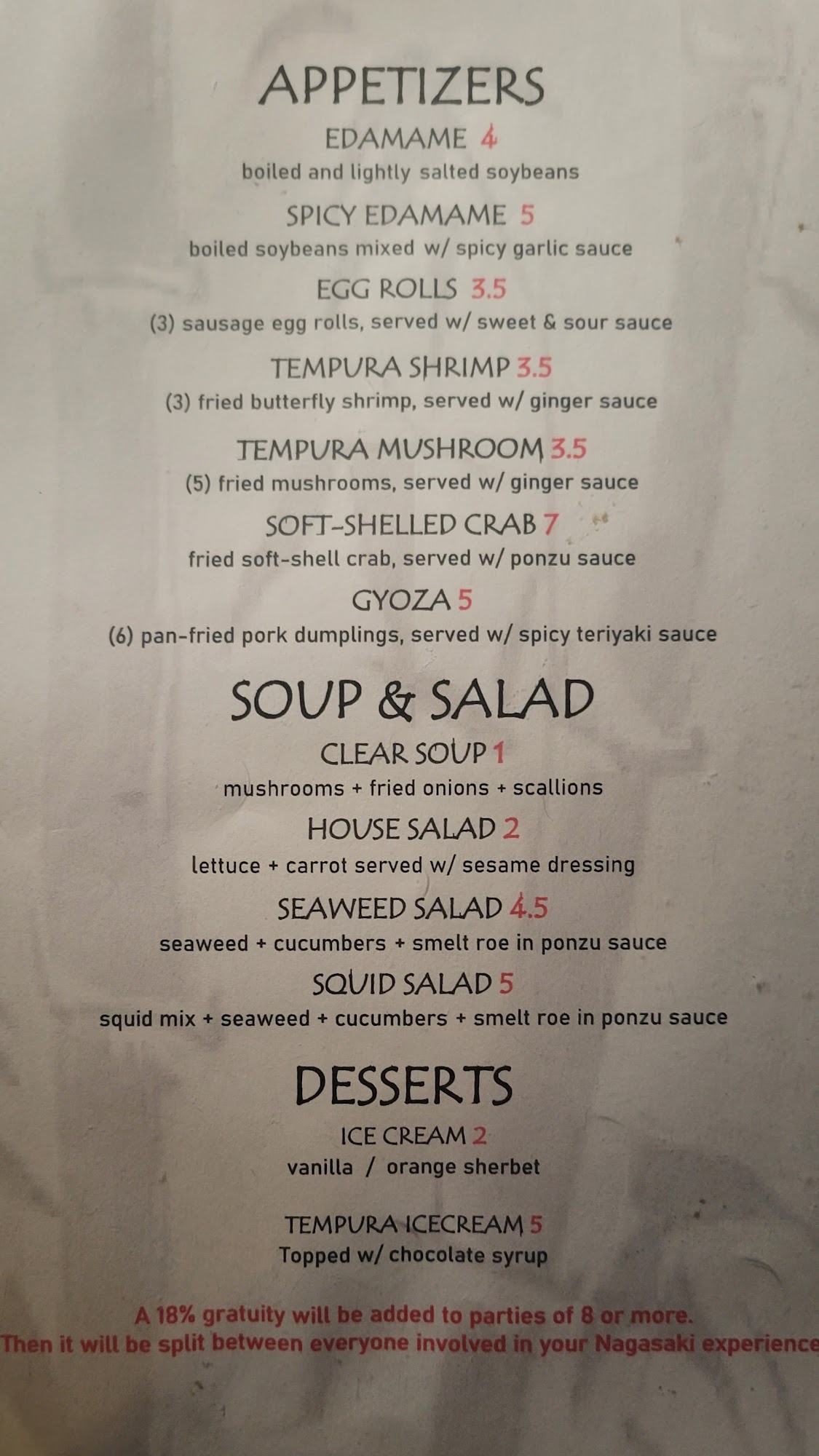 APPETIZERS

EDAMAME 4
boiled and lightly salted soybeans

SPICY EDAMAME 5
boiled soybeans mixed w/ spicy garlic sauce

EGG ROLLS 3.5
(3) sausage egg rolls, served w/ sweet & sour sauce

TEMPURA SHRIMP 3.5
(3) fried butterfly shrimp, served w/ ginger sauce

TEMPURA MUSHROOM 3.5
(5) fried mushrooms, served w/ ginger sauce

SOFT-SHELLED CRAB 7
fried soft-shell crab, served w/ ponzu sauce

GYOZA 5
(6) pan-fried pork dumplings, served w/ spicy teriyaki sauce

SOUP & SALAD

CLEAR SOUP 1
mushrooms + fried onions + scallions

HOUSE SALAD 2
lettuce + carrot served w/ sesame dressing

SEAWEED SALAD 4.5
seaweed + cucumbers + smelt roe in ponzu sauce

SQUID SALAD 5
squid mix + seaweed + cucumbers + smelt roe in ponzu sauce

DESSERTS

ICE CREAM 2
vanilla / orange sherbet

TEMPURA ICECREAM 5
Topped w/ chocolate syrup

A 18% gratuity will be added to parties of 8 or more.
Then it will be split between everyone involved in your Nagasaki experience